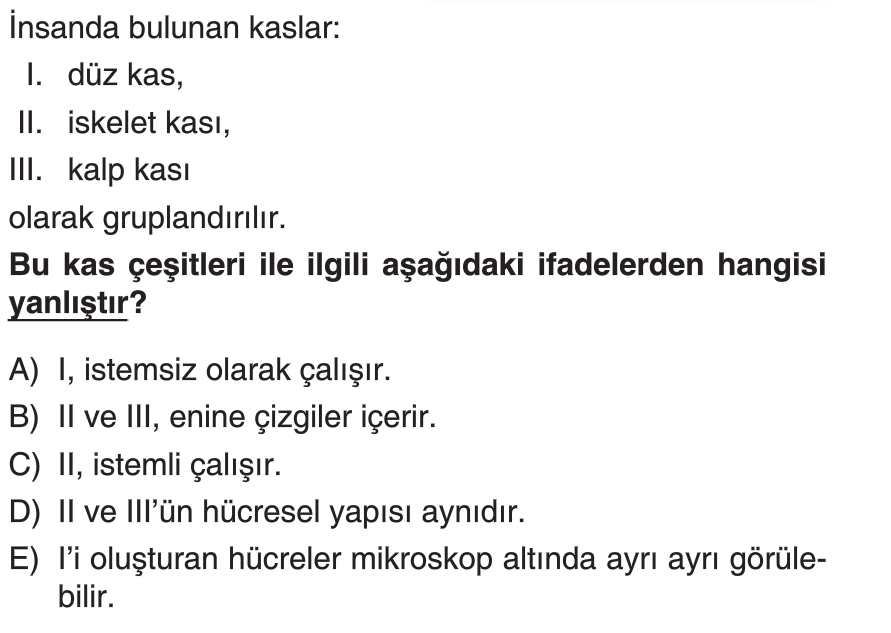 İnsanda bulunan kaslar:

I. düz kas,

II. iskelet kası,

III. kalp kası

olarak gruplandırılır.

Bu kas çeşitleri ile ilgili aşağıdaki ifadelerden hangisi yanlıştır?

A) I, istemsiz olarak çalışır.
B) II ve III, enine çizgiler içerir.
C) II, istemli çalışır.
D) II ve III'ün hücresel yapısı aynıdır.
E) I'i oluşturan hücreler mikroskop altında ayrı ayrı görülebilir.